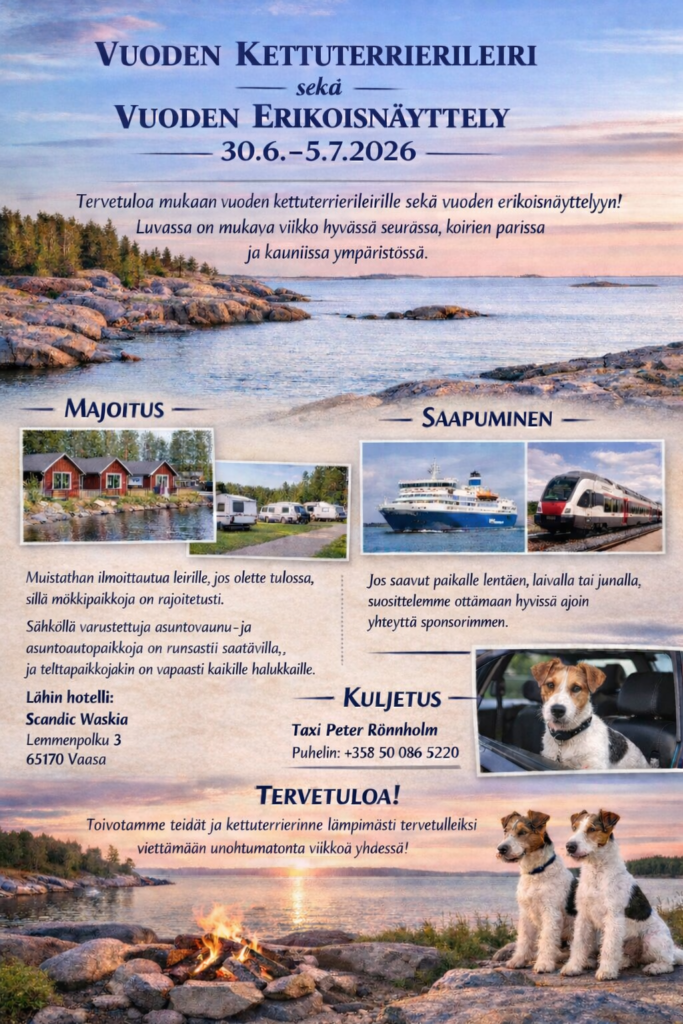 VUODEN KETTUTERRIERILEIRI
sekä
VUODEN ERIKOISNÄYTTELY
30.6.–5.7.2026

Tervetuloa mukaan vuoden kettuterrierileirille sekä vuoden erikoisnäyttelyyn! Luvassa on mukava viikko hyvässä seurassa, koirien parissa ja kauniissa ympäristössä.

MAJOITUS

Muistathan ilmoittautua leirille, jos olette tulossa, sillä mökkipaikkoja on rajoitetusti.

Sähköllä varustettuja asuntovaunu-ja asuntoautopaikkoja on runsastii saatävilla,, ja telttapaikkojakin on vapaasti kaikille halukkaille.

Lähin hotelli:
Scandic Waskia
Lemmenpolku 3
65170 Vaasa

SAAPUMINEN

Jos saavut paikalle lentäen, laivalla tai junalla, suosittelemme ottämaan hyvissä ajoin yhteyttä sponsorimmen.

KULJETUS

Taxi Peter Rönnholm
Puhelin: +358 50 086 5220

TERVETULOA!

Toivotamme teidät ja kettuterrierinne lämpimästi tervetulleiksi viettämään unohtumatonta viikkoa yhdessä!